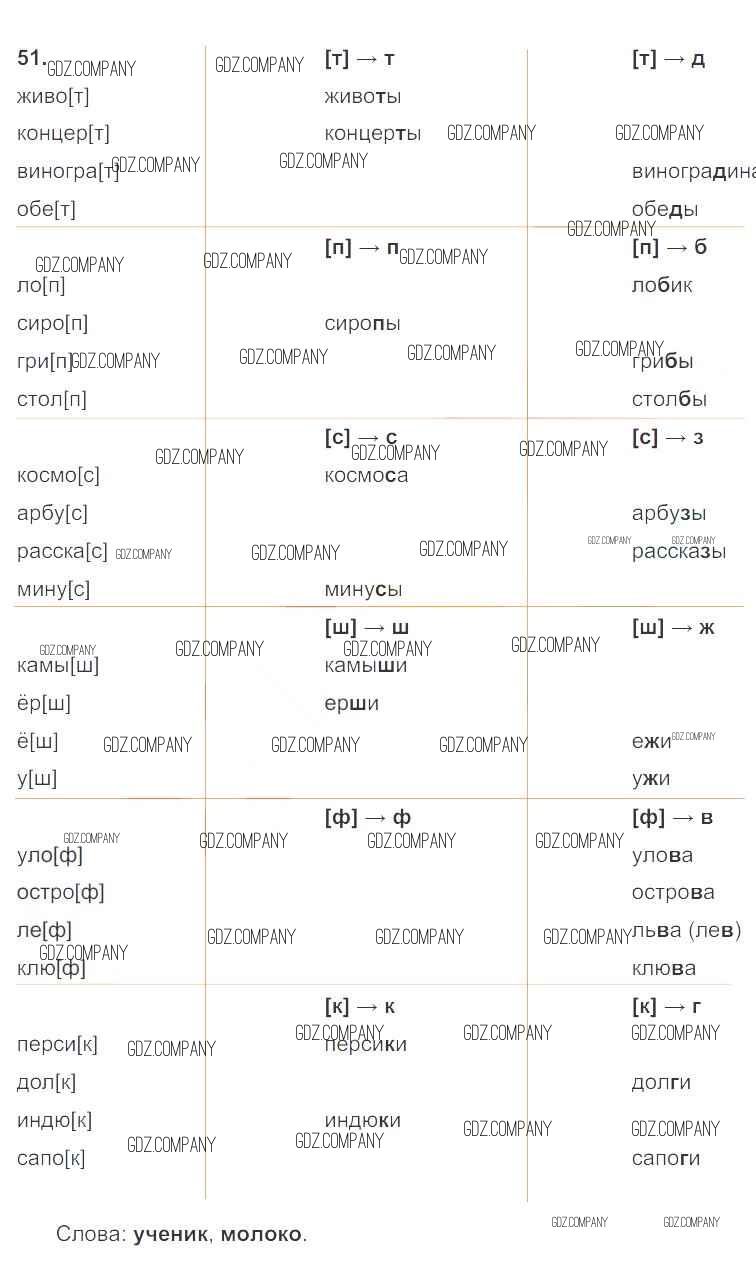 51.

| | [т] → т | [т] → д |
|---|---|---|
| живо[т] | животы | |
| концер[т] | концерты | |
| виногра[т] | | виноградина |
| обе[т] | | обеды |
| | [п] → п | [п] → б |
| ло[п] | | лобик |
| сиро[п] | сиропы | |
| гри[п] | | грибы |
| стол[п] | | столбы |
| | [с] → с | [с] → з |
| космо[с] | космоса | |
| арбу[с] | | арбузы |
| расска[с] | | рассказы |
| мину[с] | минусы | |
| | [ш] → ш | [ш] → ж |
| камы[ш] | камыши | |
| ёр[ш] | ерши | |
| ё[ш] | | ежи |
| у[ш] | | ужи |
| | [ф] → ф | [ф] → в |
| уло[ф] | | улова |
| остро[ф] | | острова |
| ле[ф] | | льва (лев) |
| клю[ф] | | клюва |
| | [к] → к | [к] → г |
| перси[к] | персики | |
| дол[к] | | долги |
| индю[к] | индюки | |
| сапо[к] | | сапоги |

Слова: ученик, молоко.

GDZ.COMPANY